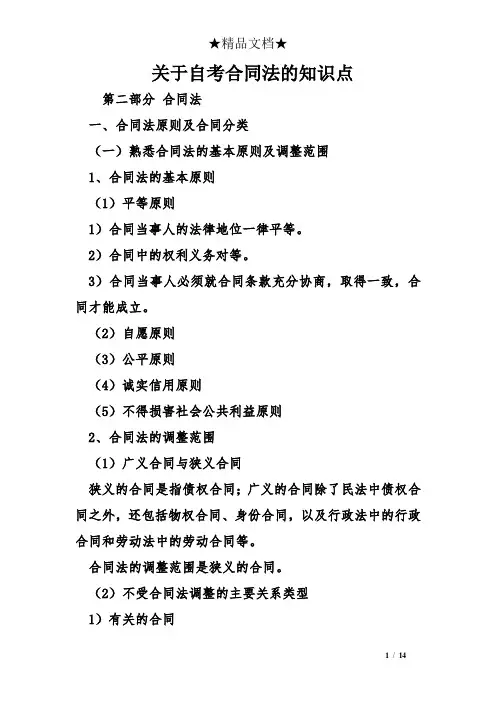 ★精品文档★

关于自考合同法的知识点

第二部分 合同法

一、合同法原则及合同分类

（一）熟悉合同法的基本原则及调整范围

1、合同法的基本原则

（1）平等原则

1）合同当事人的法律地位一律平等。

2）合同中的权利义务对等。

3）合同当事人必须就合同条款充分协商，取得一致，合同才能成立。

（2）自愿原则

（3）公平原则

（4）诚实信用原则

（5）不得损害社会公共利益原则

2、合同法的调整范围

（1）广义合同与狭义合同

狭义的合同是指债权合同；广义的合同除了民法中债权合同之外，还包括物权合同、身份合同，以及行政法中的行政合同和劳动法中的劳动合同等。

合同法的调整范围是狭义的合同。

（2）不受合同法调整的主要关系类型

1）有关的合同

1 / 14